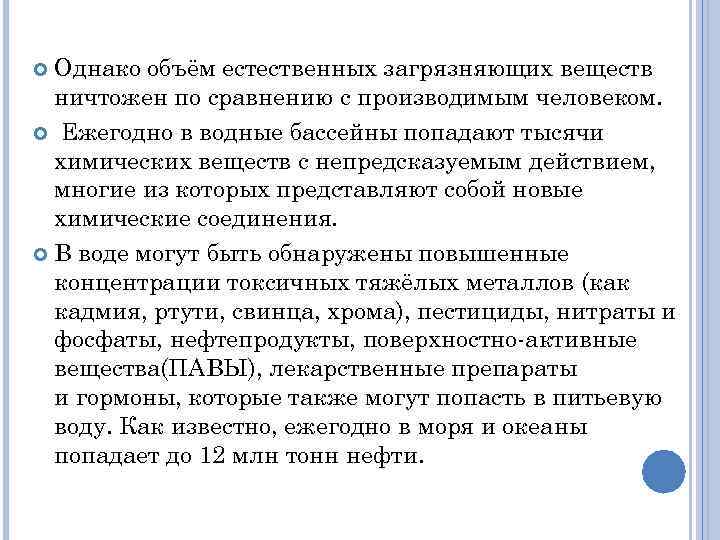 Однако объём естественных загрязняющих веществ ничтожен по сравнению с производимым человеком.

Ежегодно в водные бассейны попадают тысячи химических веществ с непредсказуемым действием, многие из которых представляют собой новые химические соединения.

В воде могут быть обнаружены повышенные концентрации токсичных тяжёлых металлов (как кадмия, ртути, свинца, хрома), пестициды, нитраты и фосфаты, нефтепродукты, поверхностно-активные вещества(ПАВЫ), лекарственные препараты и гормоны, которые также могут попасть в питьевую воду. Как известно, ежегодно в моря и океаны попадает до 12 млн тонн нефти.